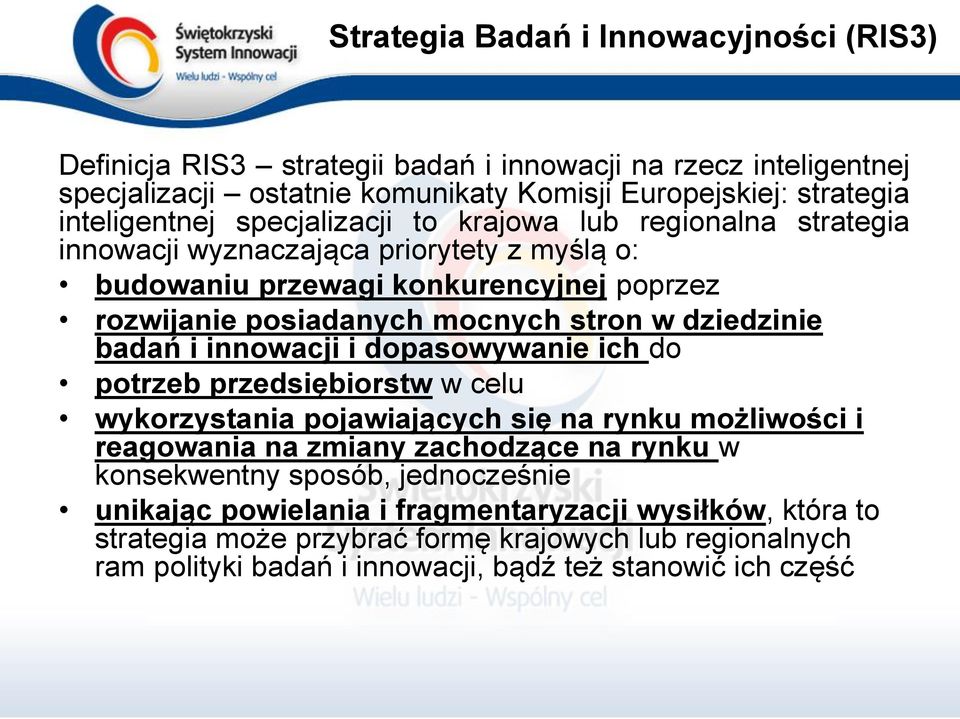 Świętokrzyski System Innowacji
Wielu ludzi - Wspólny cel

Strategia Badań i Innowacyjności (RIS3)

Definicja RIS3 – strategii badań i innowacji na rzecz inteligentnej specjalizacji – ostatnie komunikaty Komisji Europejskiej: strategia inteligentnej specjalizacji to krajowa lub regionalna strategia innowacji wyznaczająca priorytety z myślą o:

• budowaniu przewagi konkurencyjnej poprzez
• rozwijanie posiadanych mocnych stron w dziedzinie badań i innowacji i dopasowywanie ich do
• potrzeb przedsiębiorstw w celu
• wykorzystania pojawiających się na rynku możliwości i reagowania na zmiany zachodzące na rynku w konsekwentny sposób, jednocześnie
• unikając powielania i fragmentaryzacji wysiłków, która to strategia może przybrać formę krajowych lub regionalnych ram polityki badań i innowacji, bądź też stanowić ich część

Świętokrzyski
Wielu ludzi - Wspólny cel